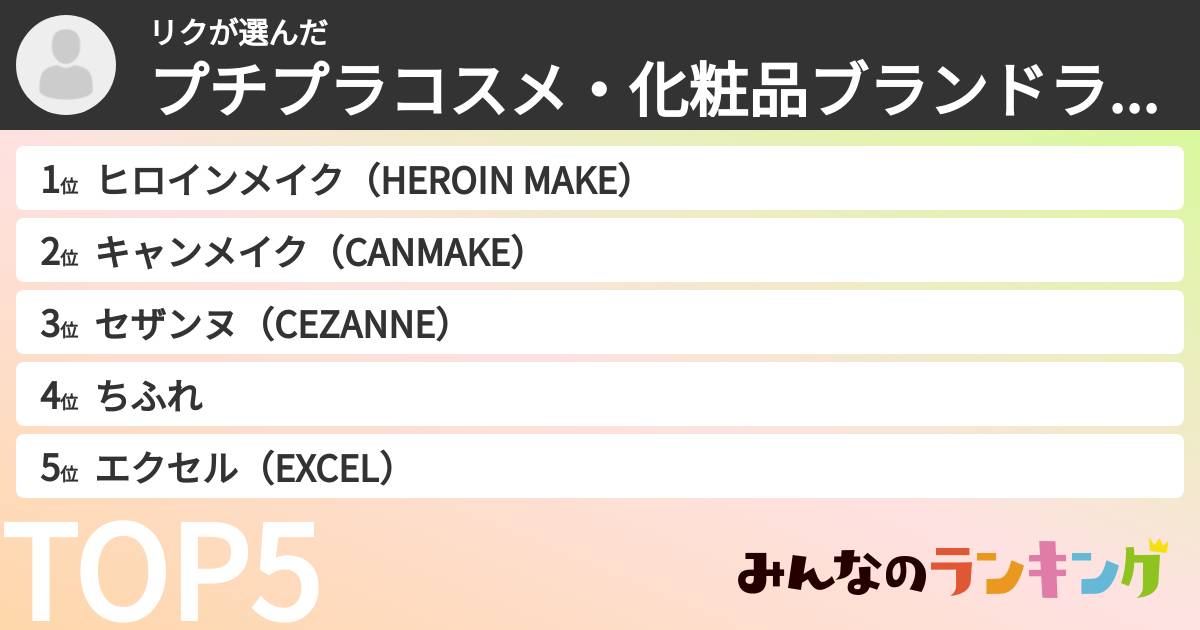 リクが選んだ
プチプラコスメ・化粧品ブランドラ...

1位 ヒロインメイク（HEROIN MAKE）
2位 キャンメイク（CANMAKE）
3位 セザンヌ（CEZANNE）
4位 ちふれ
5位 エクセル（EXCEL）

TOP5

みんなのランキング